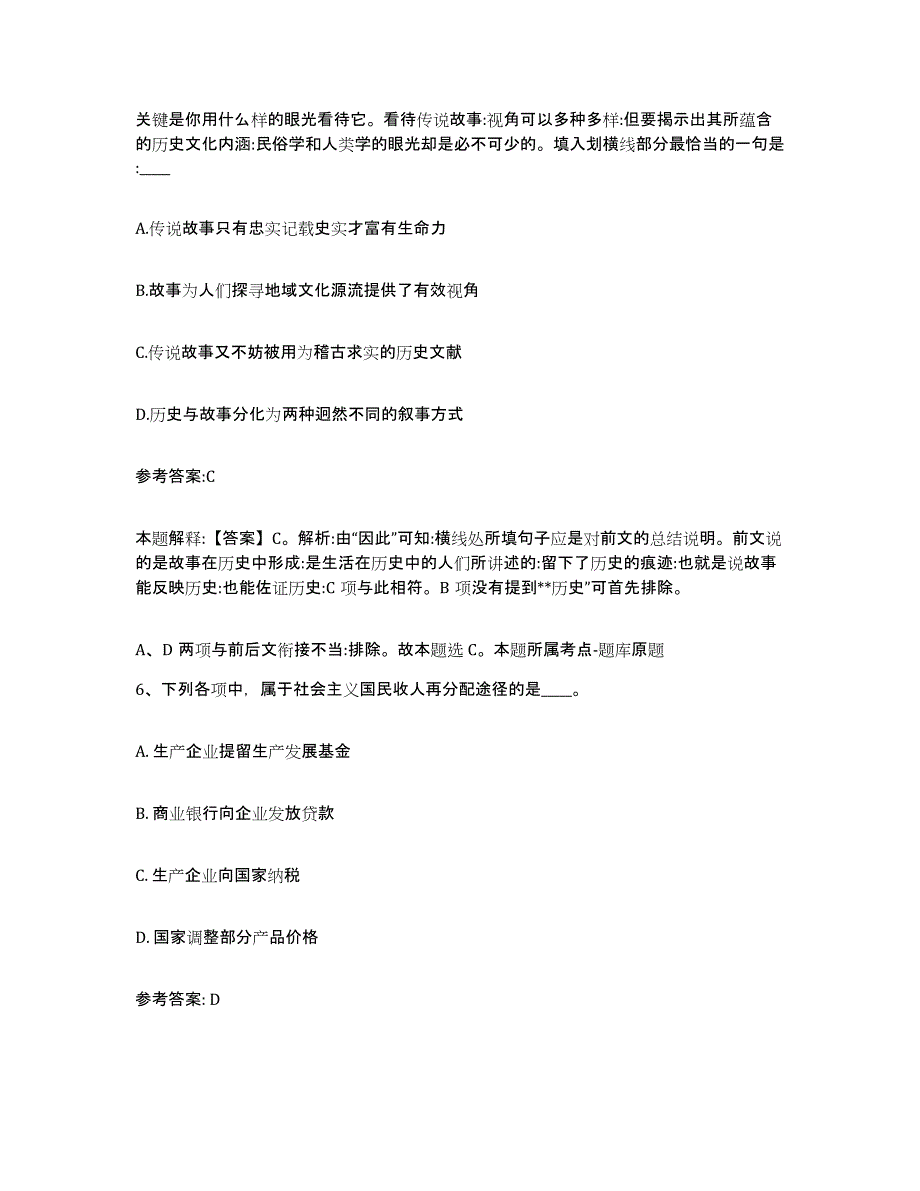 关键是你用什么样的眼光看待它。看待传说故事:视角可以多种多样:但要揭示出其所蕴含的历史文化内涵:民俗学和人类学的眼光却是必不可少的。填入划横线部分最恰当的一句是:____

A.传说故事只有忠实记载史实才富有生命力

B.故事为人们探寻地域文化源流提供了有效视角

C.传说故事又不妨被用为稽古求实的历史文献

D.历史与故事分化为两种迥然不同的叙事方式

参考答案:C

本题解释:【答案】C。解析:由“因此”可知:横线处所填句子应是对前文的总结说明。前文说的是故事在历史中形成:是生活在历史中的人们所讲述的:留下了历史的痕迹:也就是说故事能反映历史:也能佐证历史:C 项与此相符。B 项没有提到**历史”可首先排除。

A、D 两项与前后文衔接不当:排除。故本题选 C。本题所属考点-题库原题

6、下列各项中，属于社会主义国民收人再分配途径的是____。

A. 生产企业提留生产发展基金

B. 商业银行向企业发放贷款

C. 生产企业向国家纳税

D. 国家调整部分产品价格

参考答案: D